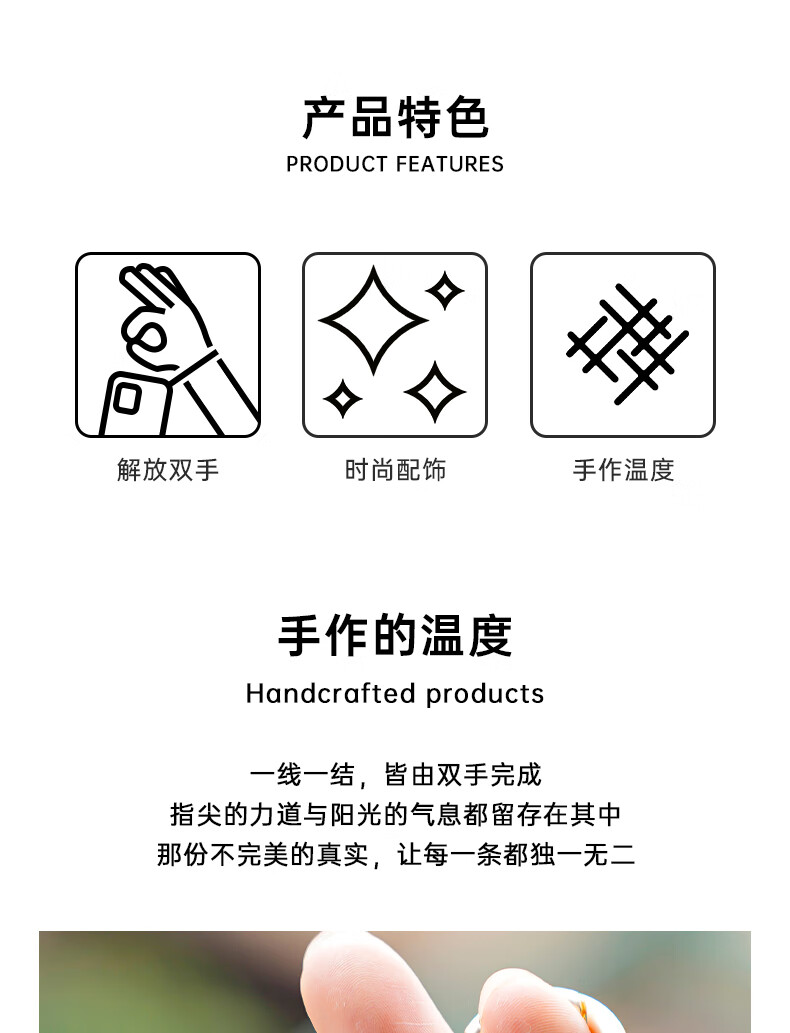 产品特色
PRODUCT FEATURES

解放双手

时尚配饰

手作温度

手作的温度
Handcrafted products

一线一结，皆由双手完成
指尖的力道与阳光的气息都留存在其中
那份不完美的真实，让每一条都独一无二